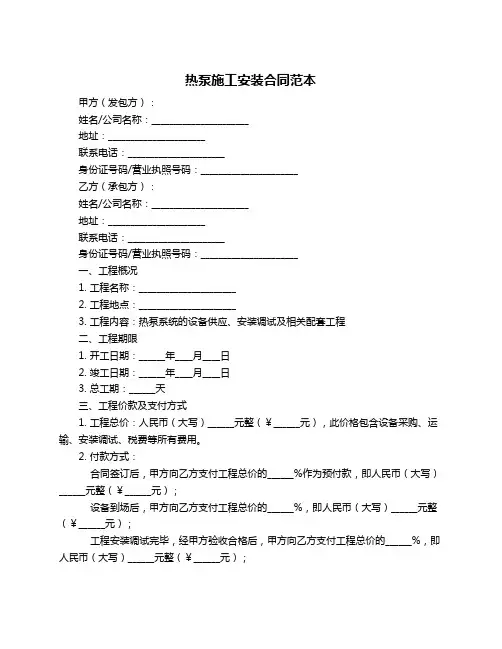 热泵施工安装合同范本

甲方（发包方）：

姓名/公司名称：____________________

地址：____________________

联系电话：____________________

身份证号码/营业执照号码：____________________

乙方（承包方）：

姓名/公司名称：____________________

地址：____________________

联系电话：____________________

身份证号码/营业执照号码：____________________

一、工程概况

1. 工程名称：____________________

2. 工程地点：____________________

3. 工程内容：热泵系统的设备供应、安装调试及相关配套工程

二、工程期限

1. 开工日期：_____年___月___日

2. 竣工日期：_____年___月___日

3. 总工期：_____天

三、工程价款及支付方式

1. 工程总价：人民币（大写）_____元整（¥_____元），此价格包含设备采购、运输、安装调试、税费等所有费用。

2. 付款方式：

合同签订后，甲方向乙方支付工程总价的_____%作为预付款，即人民币（大写）_____元整（¥_____元）；

设备到场后，甲方向乙方支付工程总价的_____%，即人民币（大写）_____元整（¥_____元）；

工程安装调试完毕，经甲方验收合格后，甲方向乙方支付工程总价的_____%，即人民币（大写）_____元整（¥_____元）；